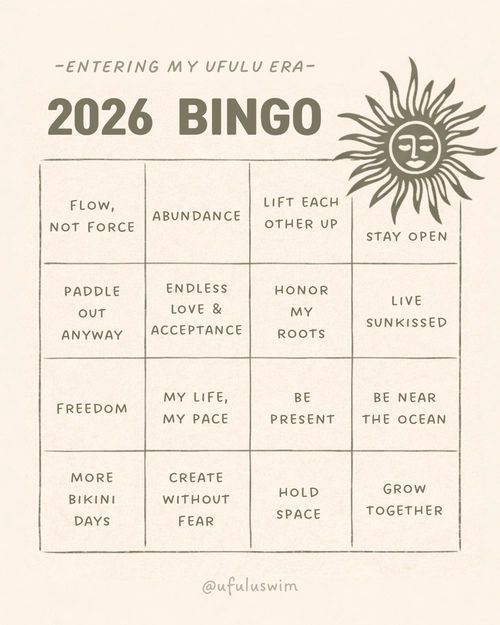 -ENTERING MY UFULU ERA-

2026 BINGO

| FLOW, NOT FORCE | ABUNDANCE | LIFT EACH OTHER UP | STAY OPEN |
|---|---|---|---|
| PADDLE OUT ANYWAY | ENDLESS LOVE & ACCEPTANCE | HONOR MY ROOTS | LIVE SUNKISSED |
| FREEDOM | MY LIFE, MY PACE | BE PRESENT | BE NEAR THE OCEAN |
| MORE BIKINI DAYS | CREATE WITHOUT FEAR | HOLD SPACE | GROW TOGETHER |

@ufuluswim